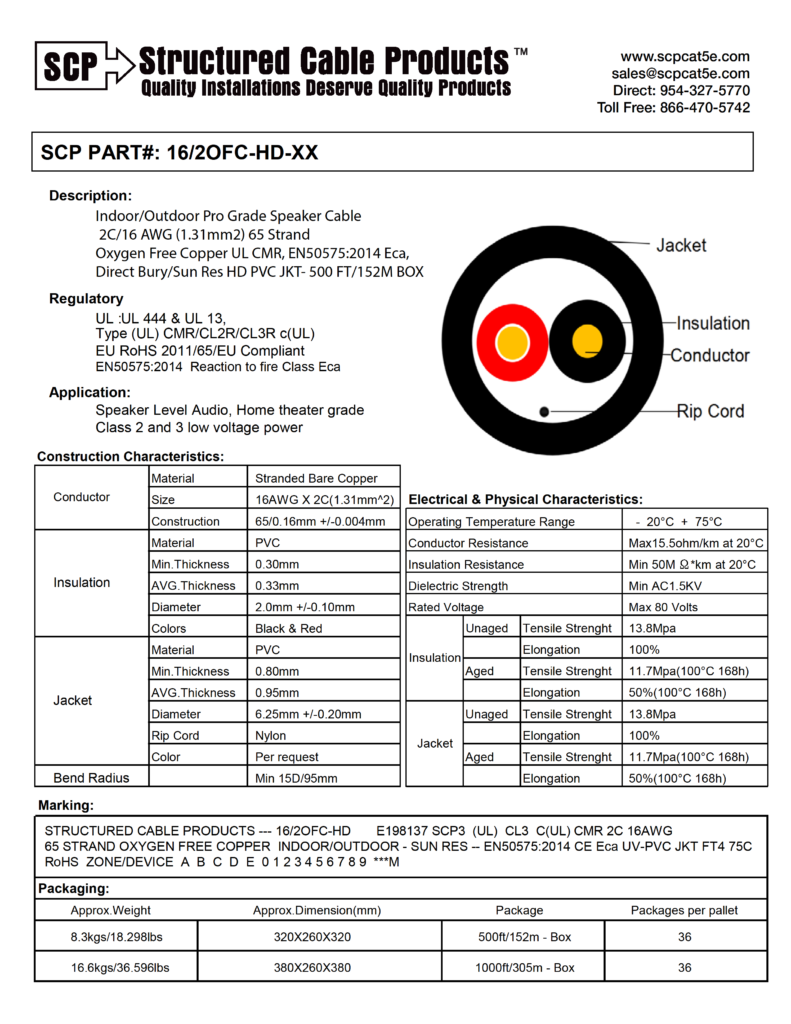 SCP Structured Cable Products™
Quality Installations Deserve Quality Products

www.scpcat5e.com
sales@scpcat5e.com
Direct: 954-327-5770
Toll Free: 866-470-5742

SCP PART#: 16/2OFC-HD-XX

Description:
Indoor/Outdoor Pro Grade Speaker Cable
2C/16 AWG (1.31mm2) 65 Strand
Oxygen Free Copper UL CMR, EN50575:2014 Eca,
Direct Bury/Sun Res HD PVC JKT- 500 FT/152M BOX

Regulatory
UL :UL 444 & UL 13,
Type (UL) CMR/CL2R/CL3R c(UL)
EU RoHS 2011/65/EU Compliant
EN50575:2014 Reaction to fire Class Eca

Application:
Speaker Level Audio, Home theater grade
Class 2 and 3 low voltage power

Jacket
Insulation
Conductor
Rip Cord

Construction Characteristics:

| Conductor | Material | Stranded Bare Copper |
|---|---|---|
| | Size | 16AWG X 2C(1.31mm^2) |
| | Construction | 65/0.16mm +/-0.004mm |
| Insulation | Material | PVC |
| | Min.Thickness | 0.30mm |
| | AVG.Thickness | 0.33mm |
| | Diameter | 2.0mm +/-0.10mm |
| | Colors | Black & Red |
| Jacket | Material | PVC |
| | Min.Thickness | 0.80mm |
| | AVG.Thickness | 0.95mm |
| | Diameter | 6.25mm +/-0.20mm |
| | Rip Cord | Nylon |
| | Color | Per request |
| Bend Radius | | Min 15D/95mm |

Electrical & Physical Characteristics:

| Operating Temperature Range | | | - 20°C + 75°C |
|---|---|---|---|
| Conductor Resistance | | | Max15.5ohm/km at 20°C |
| Insulation Resistance | | | Min 50M Ω*km at 20°C |
| Dielectric Strength | | | Min AC1.5KV |
| Rated Voltage | | | Max 80 Volts |
| Insulation | Unaged | Tensile Strenght | 13.8Mpa |
| | | Elongation | 100% |
| | Aged | Tensile Strenght | 11.7Mpa(100°C 168h) |
| | | Elongation | 50%(100°C 168h) |
| Jacket | Unaged | Tensile Strenght | 13.8Mpa |
| | | Elongation | 100% |
| | Aged | Tensile Strenght | 11.7Mpa(100°C 168h) |
| | | Elongation | 50%(100°C 168h) |

Marking:
STRUCTURED CABLE PRODUCTS --- 16/2OFC-HD E198137 SCP3 (UL) CL3 C(UL) CMR 2C 16AWG 65 STRAND OXYGEN FREE COPPER INDOOR/OUTDOOR - SUN RES -- EN50575:2014 CE Eca UV-PVC JKT FT4 75C RoHS ZONE/DEVICE A B C D E 0 1 2 3 4 5 6 7 8 9 ***M

Packaging:

| Approx.Weight | Approx.Dimension(mm) | Package | Packages per pallet |
|---|---|---|---|
| 8.3kgs/18.298lbs | 320X260X320 | 500ft/152m - Box | 36 |
| 16.6kgs/36.596lbs | 380X260X380 | 1000ft/305m - Box | 36 |